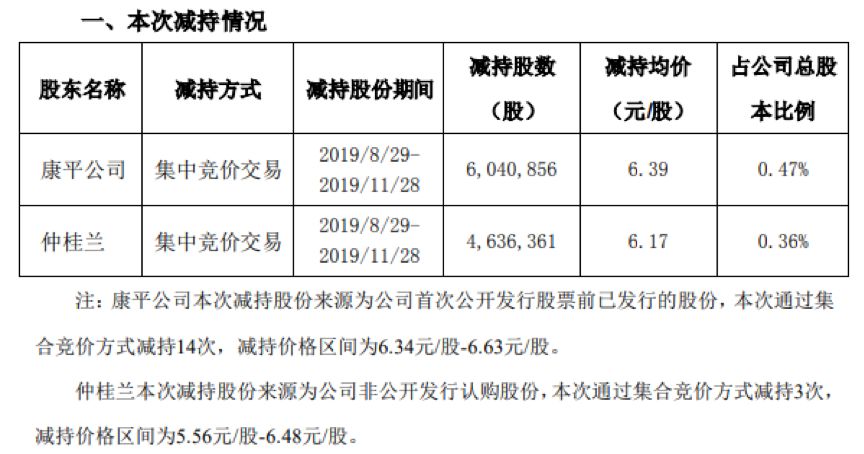 一、本次减持情况

| 股东名称 | 减持方式 | 减持股份期间 | 减持股数（股） | 减持均价（元/股） | 占公司总股本比例 |
|---|---|---|---|---|---|
| 康平公司 | 集中竞价交易 | 2019/8/29-2019/11/28 | 6，040，856 | 6.39 | 0.47% |
| 仲桂兰 | 集中竞价交易 | 2019/8/29-2019/11/28 | 4，636，361 | 6.17 | 0.36% |

注：康平公司本次减持股份来源为公司首次公开发行股票前已发行的股份，本次通过集合竞价方式减持14次，减持价格区间为6.34元/股-6.63元/股。

仲桂兰本次减持股份来源为公司非公开发行认购股份，本次通过集合竞价方式减持3次，减持价格区间为5.56元/股-6.48元/股。